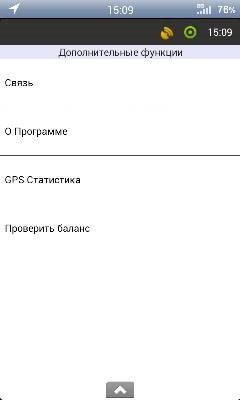 15:09 76%

15:09

Дополнительные функции

Связь

О Программе

GPS Статистика

Проверить баланс